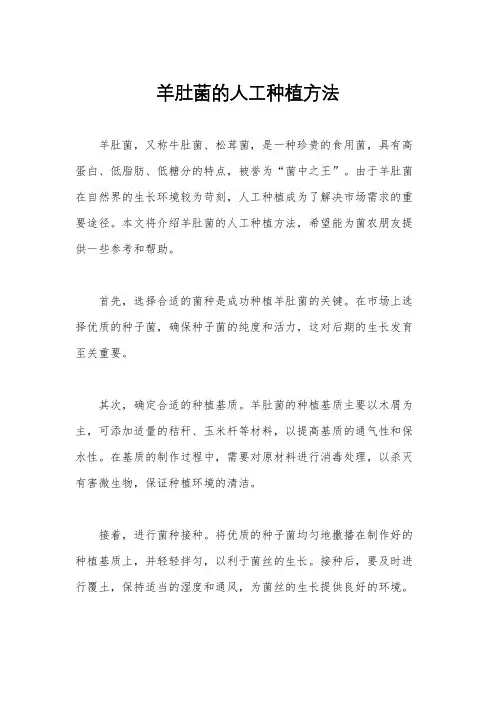 羊肚菌的人工种植方法

羊肚菌，又称牛肚菌、松茸菌，是一种珍贵的食用菌，具有高蛋白、低脂肪、低糖分的特点，被誉为“菌中之王”。由于羊肚菌在自然界的生长环境较为苛刻，人工种植成为了解决市场需求的重要途径。本文将介绍羊肚菌的人工种植方法，希望能为菌农朋友提供一些参考和帮助。

首先，选择合适的菌种是成功种植羊肚菌的关键。在市场上选择优质的种子菌，确保种子菌的纯度和活力，这对后期的生长发育至关重要。

其次，确定合适的种植基质。羊肚菌的种植基质主要以木屑为主，可添加适量的秸秆、玉米秆等材料，以提高基质的通气性和保水性。在基质的制作过程中，需要对原材料进行消毒处理，以杀灭有害微生物，保证种植环境的清洁。

接着，进行菌种接种。将优质的种子菌均匀地撒播在制作好的种植基质上，并轻轻拌匀，以利于菌丝的生长。接种后，要及时进行覆土，保持适当的湿度和通风，为菌丝的生长提供良好的环境。